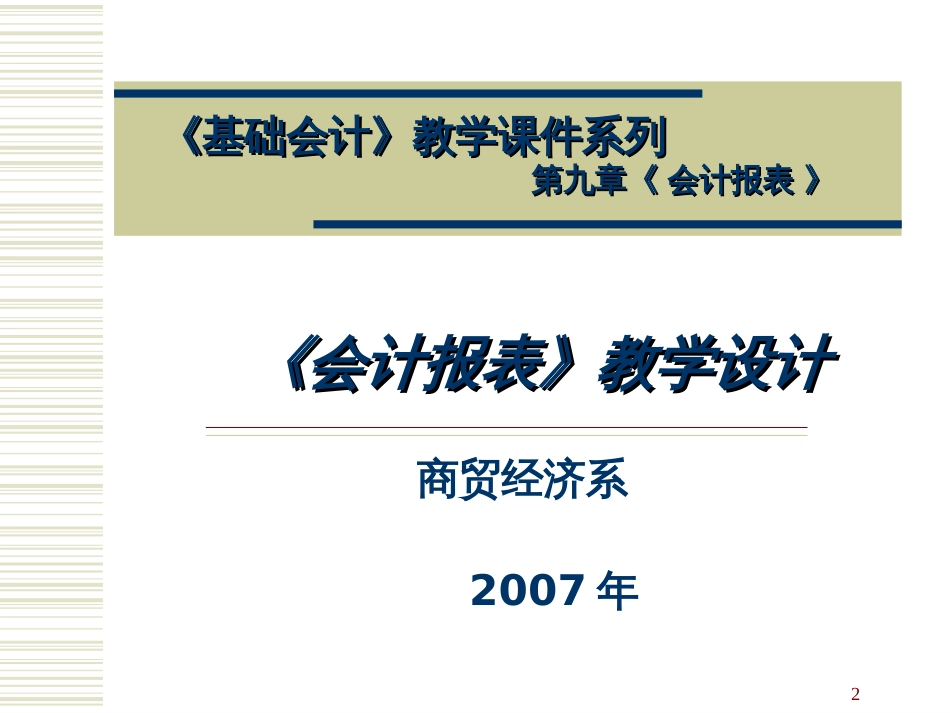 《基础会计》教学课件系列

第九章《 会计报表 》

《会计报表》教学设计

商贸经济系

2007 年

2